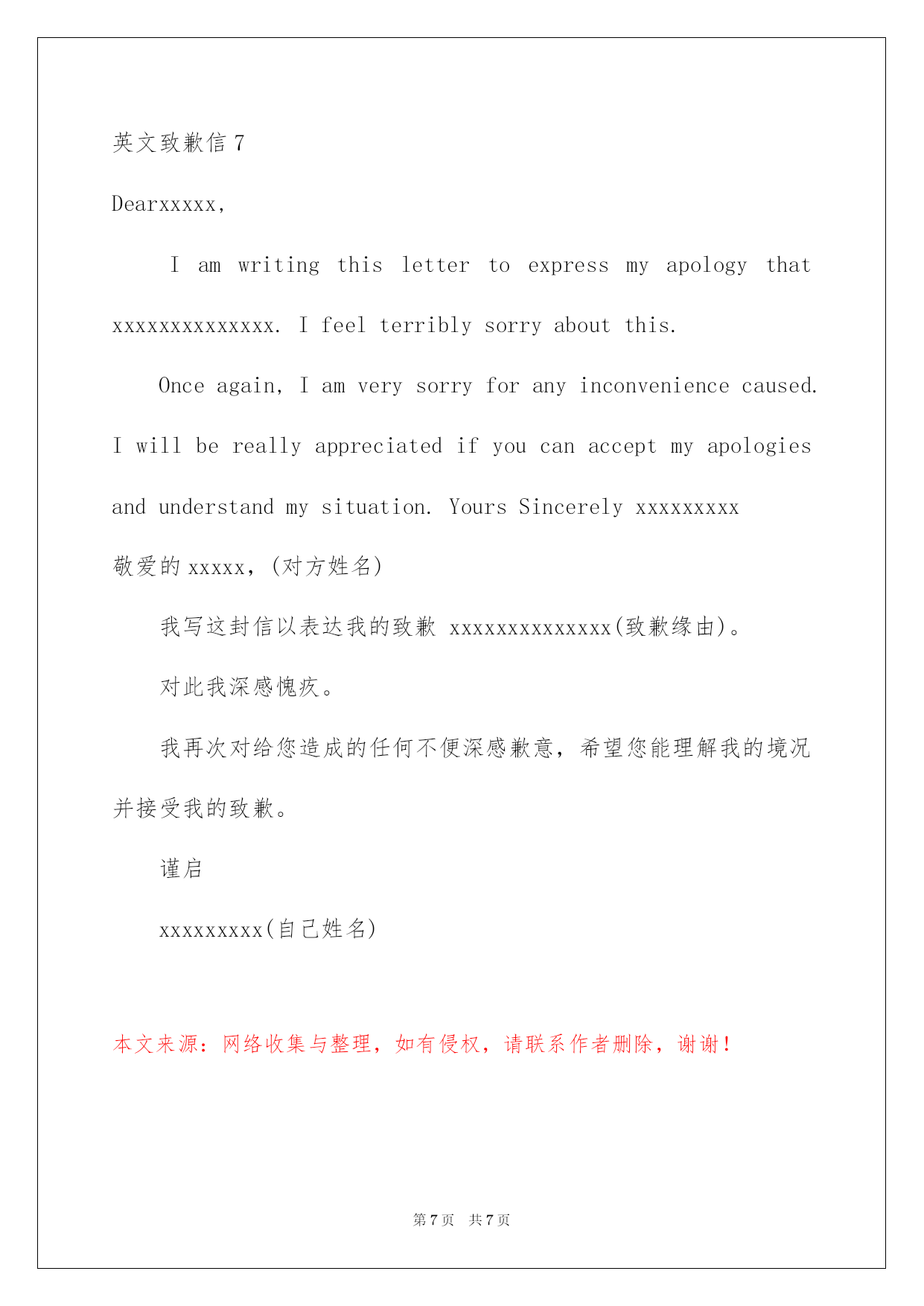 英文致歉信 7

Dearxxxxx,

I am writing this letter to express my apology that xxxxxxxxxxxxxx. I feel terribly sorry about this.

Once again, I am very sorry for any inconvenience caused. I will be really appreciated if you can accept my apologies and understand my situation. Yours Sincerely xxxxxxxxx

敬爱的 xxxxx，(对方姓名)

我写这封信以表达我的致歉 xxxxxxxxxxxxxx(致歉缘由)。

对此我深感愧疚。

我再次对给您造成的任何不便深感歉意，希望您能理解我的境况并接受我的致歉。

谨启

xxxxxxxxx(自己姓名)

本文来源：网络收集与整理，如有侵权，请联系作者删除，谢谢！

第 7 页 共 7 页